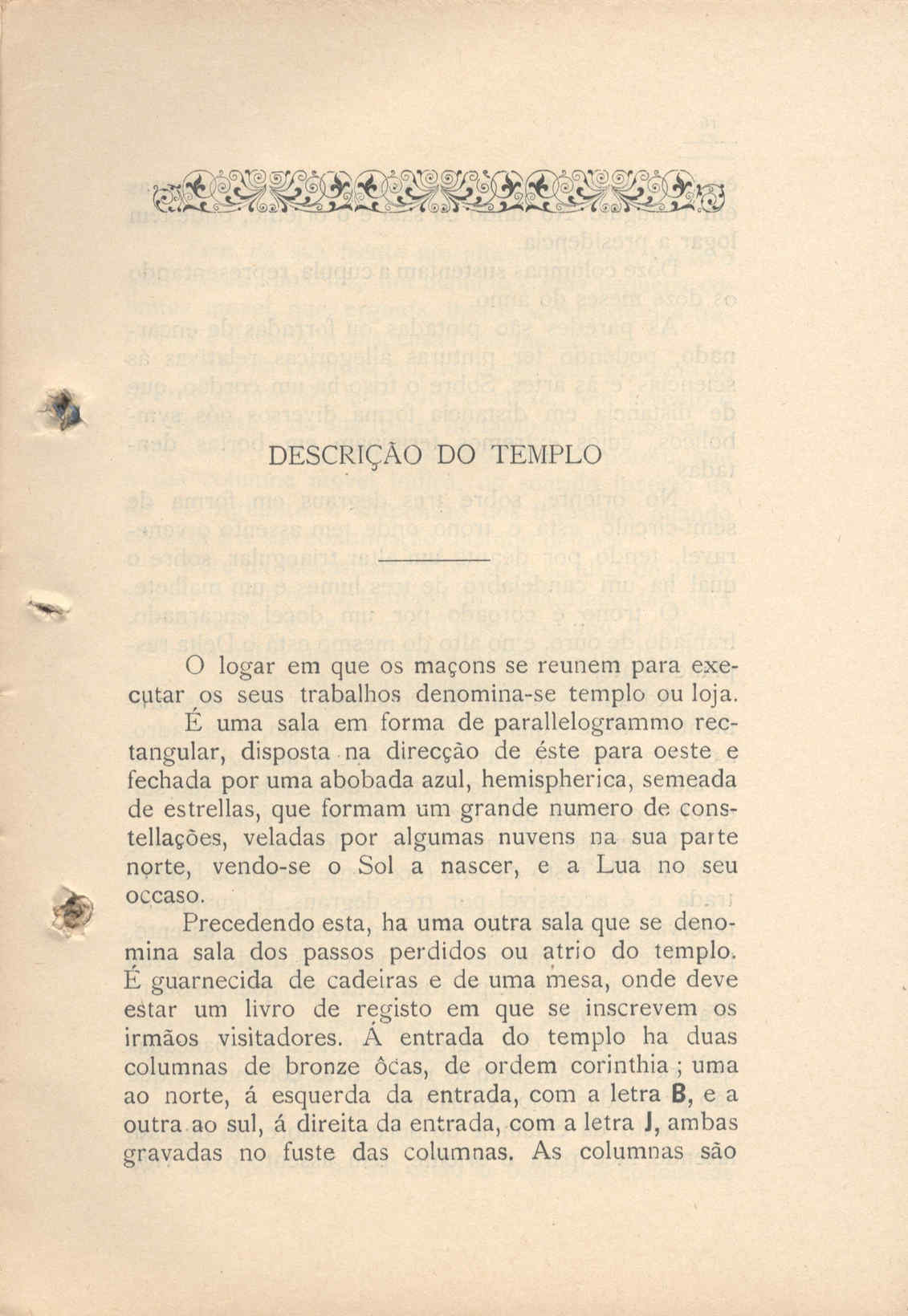 DESCRIÇÃO DO TEMPLO

O logar em que os maçons se reunem para executar os seus trabalhos denomina-se templo ou loja.

É uma sala em forma de parallelogrammo rectangular, disposta na direcção de éste para oeste e fechada por uma abobada azul, hemispherica, semeada de estrellas, que formam um grande numero de constellações, veladas por algumas nuvens na sua parte norte, vendo-se o Sol a nascer, e a Lua no seu occaso.

Precedendo esta, ha uma outra sala que se denomina sala dos passos perdidos ou atrio do templo. É guarnecida de cadeiras e de uma mesa, onde deve estar um livro de registo em que se inscrevem os irmãos visitadores. Á entrada do templo ha duas columnas de bronze ôcas, de ordem corinthia ; uma ao norte, á esquerda da entrada, com a letra B, e a outra ao sul, á direita da entrada, com a letra J, ambas gravadas no fuste das columnas. As columnas são